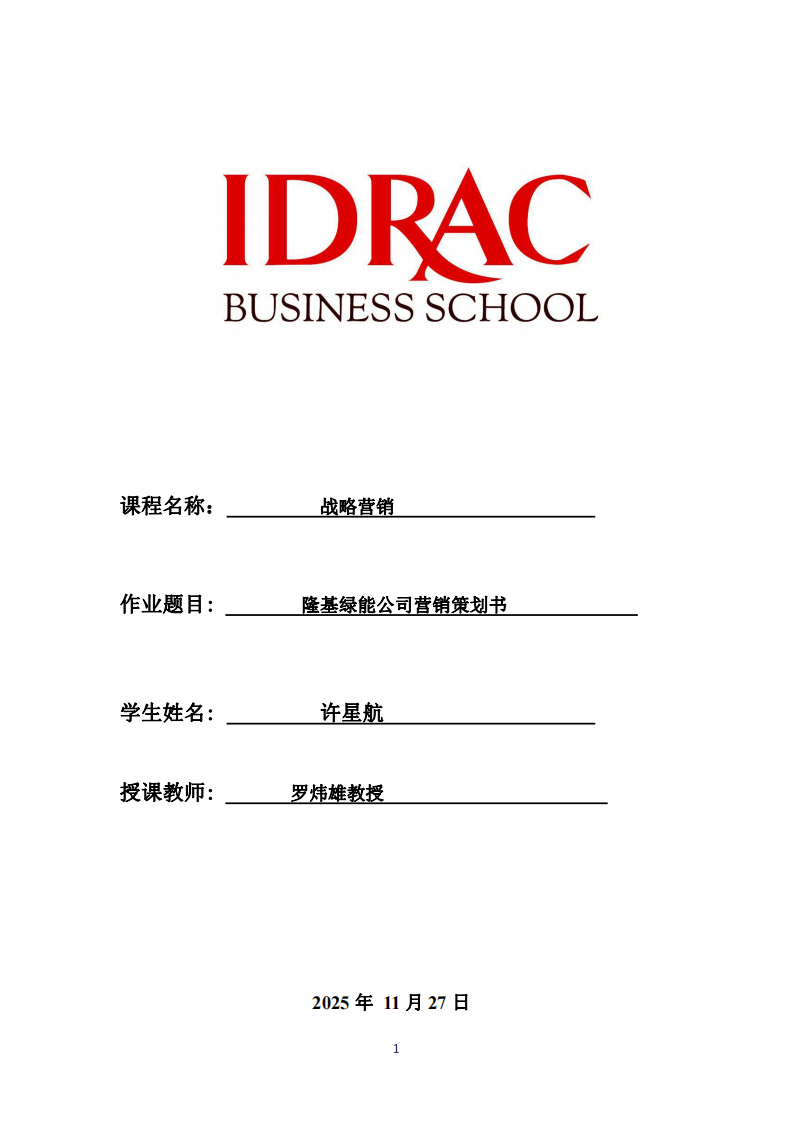 IDRAC
BUSINESS SCHOOL

课程名称：战略营销

作业题目：隆基绿能公司营销策划书

学生姓名：许星航

授课教师：罗炜雄教授

2025年11月27日

1